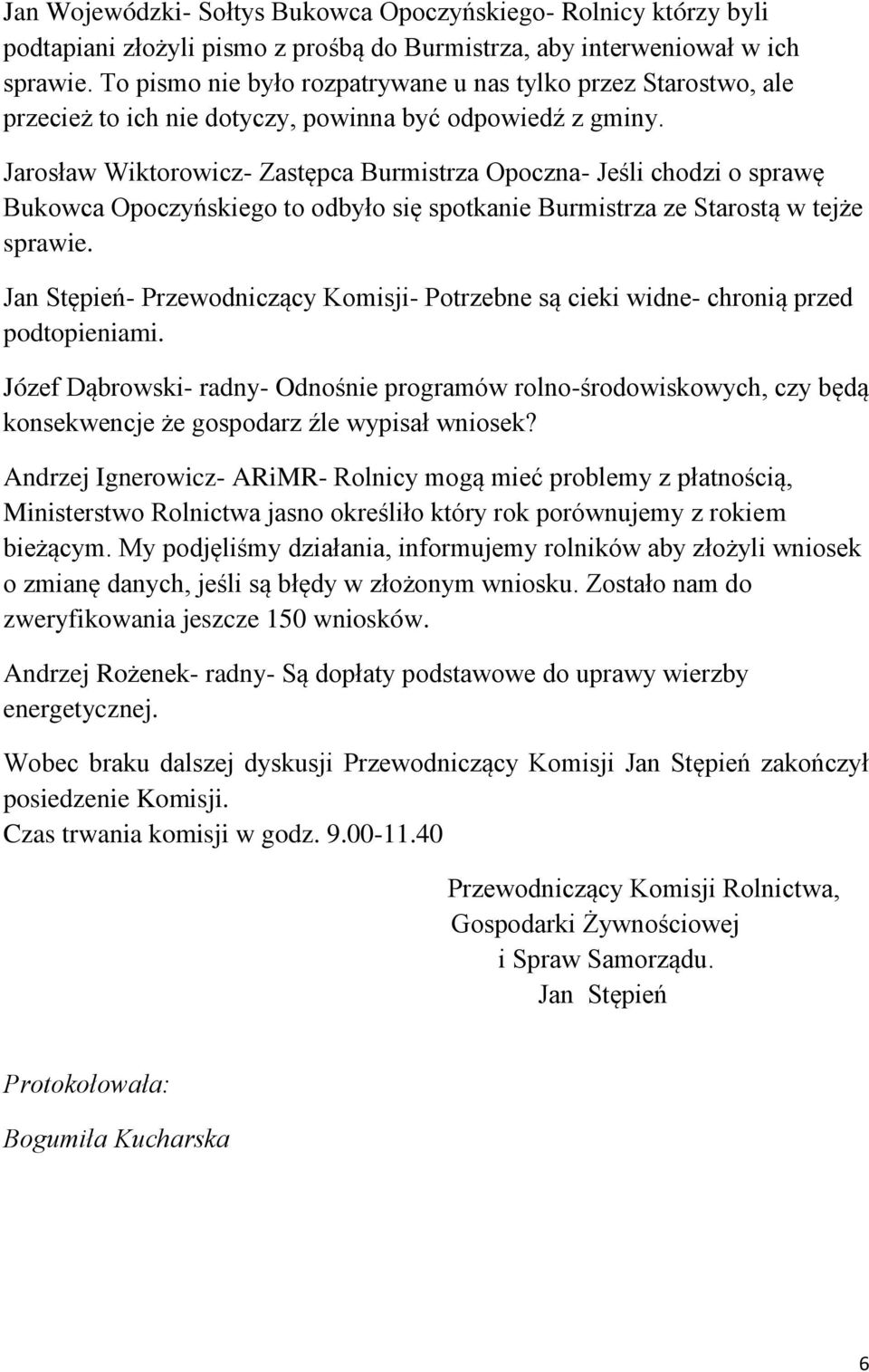 Jan Wojewódzki- Sołtys Bukowca Opoczyńskiego- Rolnicy którzy byli podtapiani złożyli pismo z prośbą do Burmistrza, aby interweniował w ich sprawie. To pismo nie było rozpatrywane u nas tylko przez Starostwo, ale przecież to ich nie dotyczy, powinna być odpowiedź z gminy.

Jarosław Wiktorowicz- Zastępca Burmistrza Opoczna- Jeśli chodzi o sprawę Bukowca Opoczyńskiego to odbyło się spotkanie Burmistrza ze Starostą w tejże sprawie.

Jan Stępień- Przewodniczący Komisji- Potrzebne są cieki widne- chronią przed podtopieniami.

Józef Dąbrowski- radny- Odnośnie programów rolno-środowiskowych, czy będą konsekwencje że gospodarz źle wypisał wniosek?

Andrzej Ignerowicz- ARiMR- Rolnicy mogą mieć problemy z płatnością, Ministerstwo Rolnictwa jasno określiło który rok porównujemy z rokiem bieżącym. My podjęliśmy działania, informujemy rolników aby złożyli wniosek o zmianę danych, jeśli są błędy w złożonym wniosku. Zostało nam do zweryfikowania jeszcze 150 wniosków.

Andrzej Rożenek- radny- Są dopłaty podstawowe do uprawy wierzby energetycznej.

Wobec braku dalszej dyskusji Przewodniczący Komisji Jan Stępień zakończył posiedzenie Komisji.
Czas trwania komisji w godz. 9.00-11.40

Przewodniczący Komisji Rolnictwa,
Gospodarki Żywnościowej
i Spraw Samorządu.
Jan Stępień

Protokołowała:

Bogumiła Kucharska

6